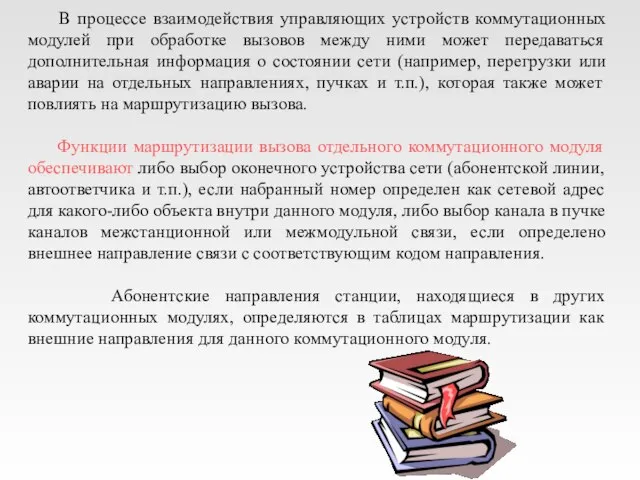 В процессе взаимодействия управляющих устройств коммутационных модулей при обработке вызовов между ними может передаваться дополнительная информация о состоянии сети (например, перегрузки или аварии на отдельных направлениях, пучках и т.п.), которая также может повлиять на маршрутизацию вызова.

Функции маршрутизации вызова отдельного коммутационного модуля обеспечивают либо выбор оконечного устройства сети (абонентской линии, автоответчика и т.п.), если набранный номер определен как сетевой адрес для какого-либо объекта внутри данного модуля, либо выбор канала в пучке каналов межстанционной или межмодульной связи, если определено внешнее направление связи с соответствующим кодом направления.

Абонентские направления станции, находящиеся в других коммутационных модулях, определяются в таблицах маршрутизации как внешние направления для данного коммутационного модуля.